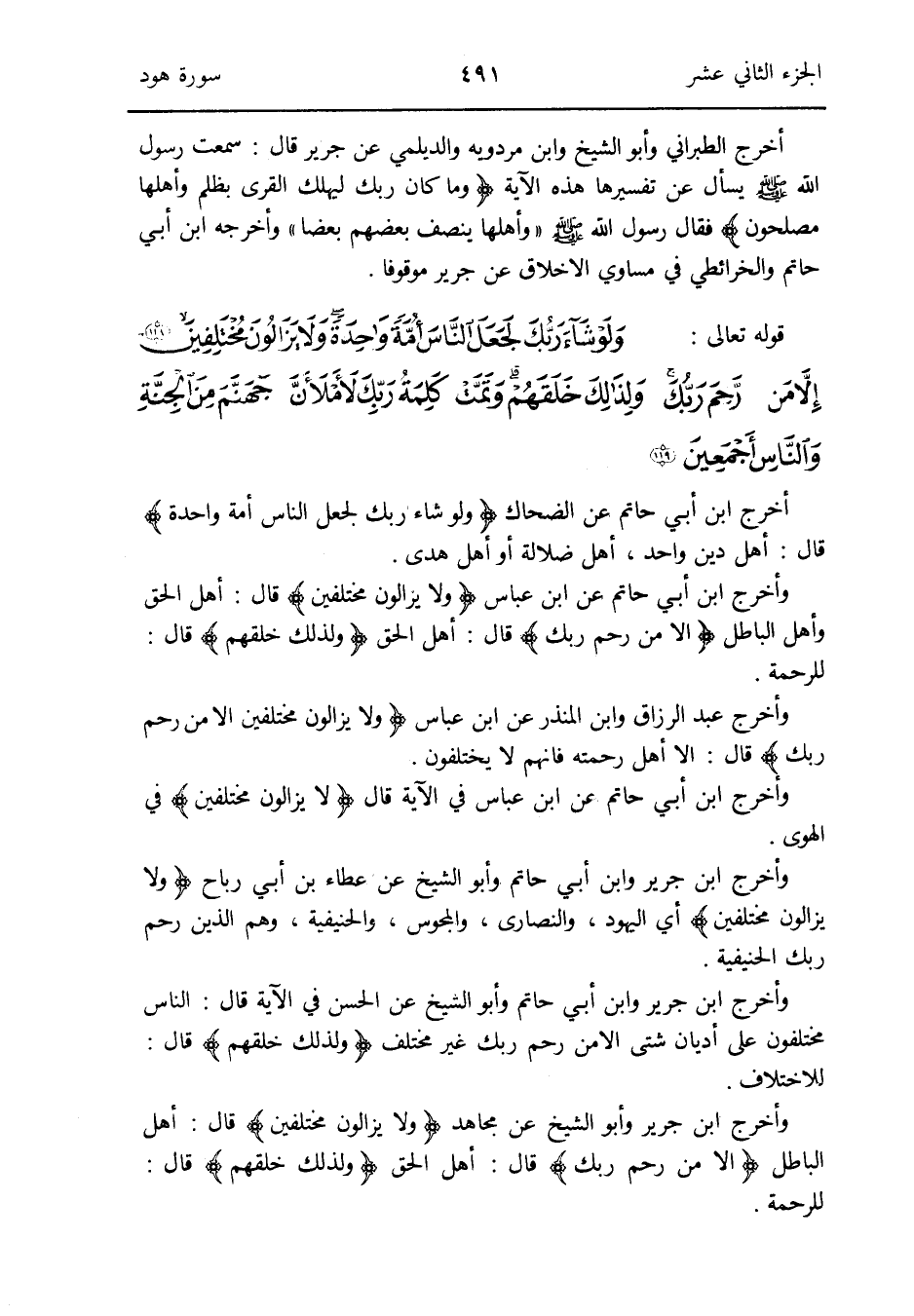 الجزء الثاني عشر ٤٩١ سورة هود

أخرج الطبراني وأبو الشيخ وابن مردويه والديلمي عن جرير قال : سمعت رسول الله ﷺ يسأل عن تفسيرها هذه الآية ﴿ وما كان ربك ليهلك القرى بظلم وأهلها مصلحون ﴾ فقال رسول الله ﷺ « وأهلها ينصف بعضهم بعضا » وأخرجه ابن أبي حاتم والخرائطي في مساوي الاخلاق عن جرير موقوفا .

قوله تعالى : وَلَوْ شَآءَ رَبُّكَ لَجَعَلَ ٱلنَّاسَ أُمَّةً وَٰحِدَةً وَلَا يَزَالُونَ مُخْتَلِفِينَ ﴿١١٨﴾ إِلَّا مَن رَّحِمَ رَبُّكَ وَلِذَٰلِكَ خَلَقَهُمْ وَتَمَّتْ كَلِمَةُ رَبِّكَ لَأَمْلَأَنَّ جَهَنَّمَ مِنَ ٱلْجِنَّةِ وَٱلنَّاسِ أَجْمَعِينَ ﴿١١٩﴾

أخرج ابن أبي حاتم عن الضحاك ﴿ ولو شاء ربك لجعل الناس أمة واحدة ﴾ قال : أهل دين واحد ، أهل ضلالة أو أهل هدى .

وأخرج ابن أبي حاتم عن ابن عباس ﴿ ولا يزالون مختلفين ﴾ قال : أهل الحق وأهل الباطل ﴿ الا من رحم ربك ﴾ قال : أهل الحق ﴿ ولذلك خلقهم ﴾ قال : للرحمة .

وأخرج عبد الرزاق وابن المنذر عن ابن عباس ﴿ ولا يزالون مختلفين الا من رحم ربك ﴾ قال : الا أهل رحمته فانهم لا يختلفون .

وأخرج ابن أبي حاتم عن ابن عباس في الآية قال ﴿ لا يزالون مختلفين ﴾ في الهوى .

وأخرج ابن جرير وابن أبي حاتم وأبو الشيخ عن عطاء بن أبي رباح ﴿ ولا يزالون مختلفين ﴾ أي اليهود ، والنصارى ، والمجوس ، والحنيفية ، وهم الذين رحم ربك الحنيفية .

وأخرج ابن جرير وابن أبي حاتم وأبو الشيخ عن الحسن في الآية قال : الناس مختلفون على أديان شتى الامن رحم ربك غير مختلف ﴿ ولذلك خلقهم ﴾ قال : للاختلاف .

وأخرج ابن جرير وأبو الشيخ عن مجاهد ﴿ ولا يزالون مختلفين ﴾ قال : أهل الباطل ﴿ الا من رحم ربك ﴾ قال : أهل الحق ﴿ ولذلك خلقهم ﴾ قال : للرحمة .